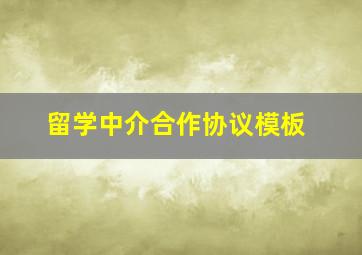 留学中介合作协议模板